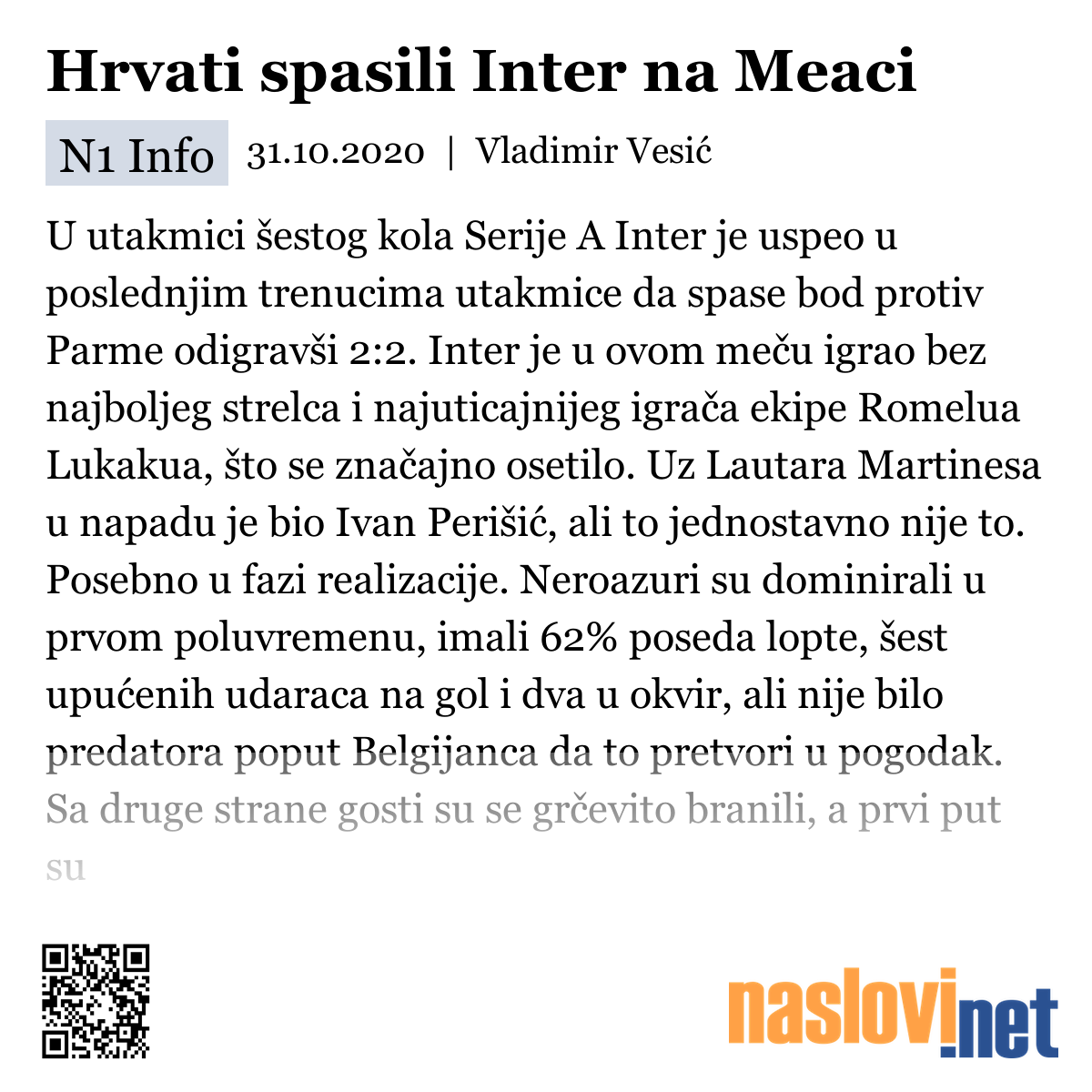 Hrvati spasili Inter na Meaci

N1 Info 31.10.2020 | Vladimir Vesić

U utakmici šestog kola Serije A Inter je uspeo u poslednjim trenucima utakmice da spase bod protiv Parme odigravši 2:2. Inter je u ovom meču igrao bez najboljeg strelca i najuticajnijeg igrača ekipe Romelua Lukakua, što se značajno osetilo. Uz Lautara Martinesa u napadu je bio Ivan Perišić, ali to jednostavno nije to. Posebno u fazi realizacije. Neroazuri su dominirali u prvom poluvremenu, imali 62% poseda lopte, šest upućenih udaraca na gol i dva u okvir, ali nije bilo predatora poput Belgijanca da to pretvori u pogodak. Sa druge strane gosti su se grčevito branili, a prvi put su

naslovi.net